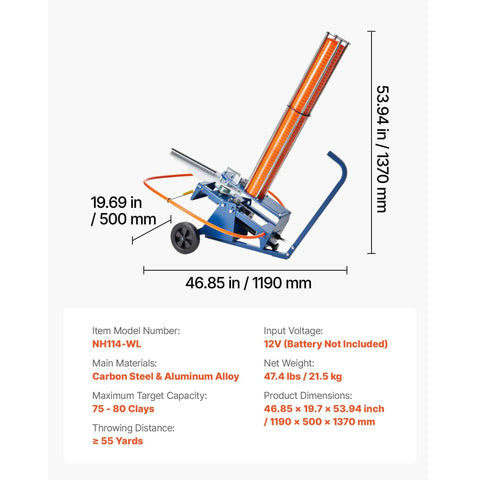 53.94 in / 1370 mm

19.69 in / 500 mm

46.85 in / 1190 mm

Item Model Number:
NH114-WL

Main Materials:
Carbon Steel & Aluminum Alloy

Maximum Target Capacity:
75 - 80 Clays

Throwing Distance:
≥ 55 Yards

Input Voltage:
12V (Battery Not Included)

Net Weight:
47.4 lbs / 21.5 kg

Product Dimensions:
46.85 × 19.7 × 53.94 inch / 1190 × 500 × 1370 mm